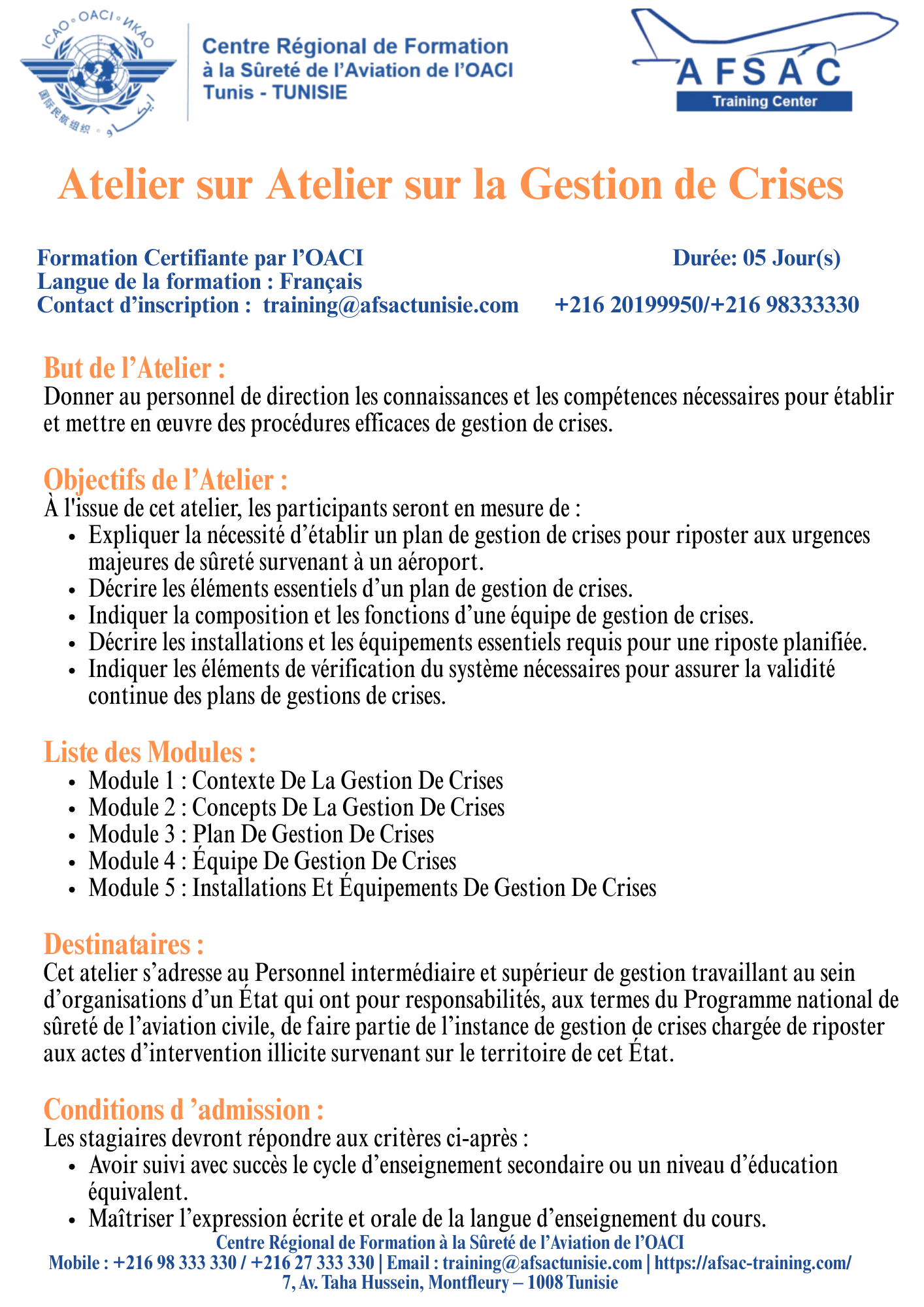 ICAO • OACI • ИКАО
国际民航组织 • إيكاو

Centre Régional de Formation
à la Sûreté de l'Aviation de l'OACI
Tunis - TUNISIE

AFSAC
Training Center

Atelier sur Atelier sur la Gestion de Crises

Formation Certifiante par l'OACI
Durée: 05 Jour(s)
Langue de la formation : Français
Contact d'inscription : training@afsactunisie.com +216 20199950/+216 98333330

But de l'Atelier :
Donner au personnel de direction les connaissances et les compétences nécessaires pour établir et mettre en œuvre des procédures efficaces de gestion de crises.

Objectifs de l'Atelier :
À l'issue de cet atelier, les participants seront en mesure de :
• Expliquer la nécessité d'établir un plan de gestion de crises pour riposter aux urgences majeures de sûreté survenant à un aéroport.
• Décrire les éléments essentiels d'un plan de gestion de crises.
• Indiquer la composition et les fonctions d'une équipe de gestion de crises.
• Décrire les installations et les équipements essentiels requis pour une riposte planifiée.
• Indiquer les éléments de vérification du système nécessaires pour assurer la validité continue des plans de gestions de crises.

Liste des Modules :
• Module 1 : Contexte De La Gestion De Crises
• Module 2 : Concepts De La Gestion De Crises
• Module 3 : Plan De Gestion De Crises
• Module 4 : Équipe De Gestion De Crises
• Module 5 : Installations Et Équipements De Gestion De Crises

Destinataires :
Cet atelier s'adresse au Personnel intermédiaire et supérieur de gestion travaillant au sein d'organisations d'un État qui ont pour responsabilités, aux termes du Programme national de sûreté de l'aviation civile, de faire partie de l'instance de gestion de crises chargée de riposter aux actes d'intervention illicite survenant sur le territoire de cet État.

Conditions d 'admission :
Les stagiaires devront répondre aux critères ci-après :
• Avoir suivi avec succès le cycle d'enseignement secondaire ou un niveau d'éducation équivalent.
• Maîtriser l'expression écrite et orale de la langue d'enseignement du cours.

Centre Régional de Formation à la Sûreté de l'Aviation de l'OACI
Mobile : +216 98 333 330 / +216 27 333 330 | Email : training@afsactunisie.com | https://afsac-training.com/
7, Av. Taha Hussein, Montfleury – 1008 Tunisie